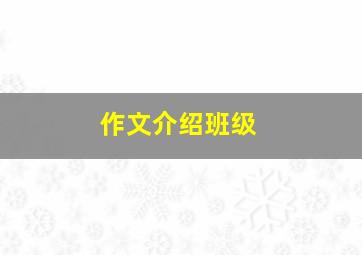 作文介绍班级